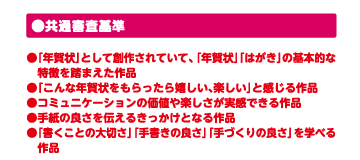 ●共通審査基準

●「年賀状」として創作されていて、「年賀状」「はがき」の基本的な特徴を踏まえた作品
●「こんな年賀状をもらったら嬉しい、楽しい」と感じる作品
●コミュニケーションの価値や楽しさが実感できる作品
●手紙の良さを伝えるきっかけとなる作品
●「書くことの大切さ」「手書きの良さ」「手づくりの良さ」を学べる作品